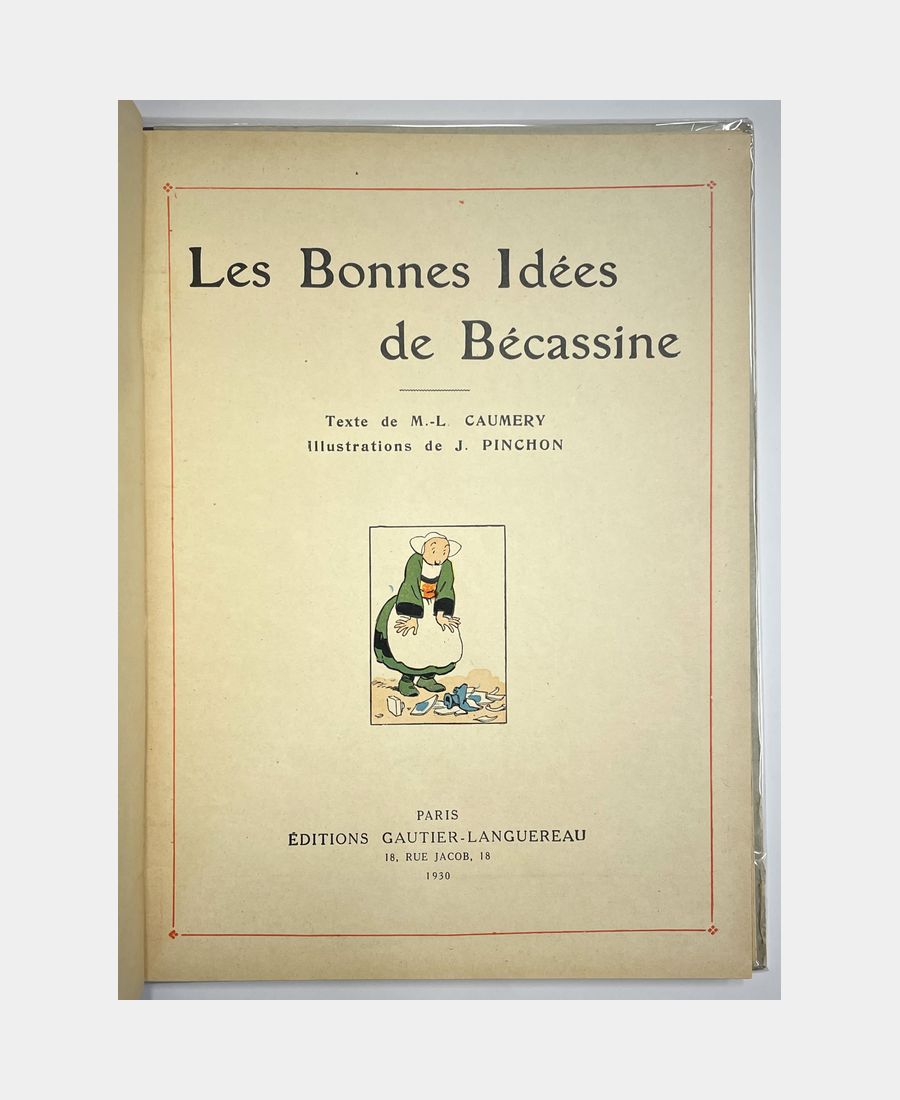 Les Bonnes Idées de Bécassine

Texte de M.-L. CAUMERY
Illustrations de J. PINCHON

PARIS
ÉDITIONS GAUTIER-LANGUEREAU
18, RUE JACOB, 18
1930